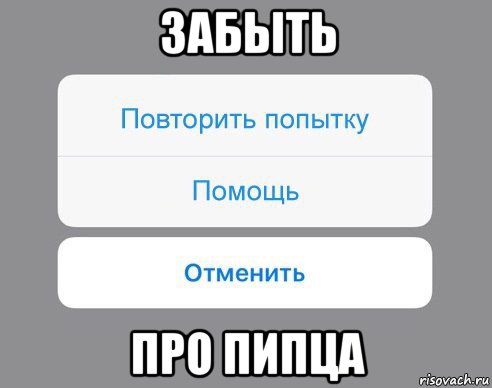 ЗАБЫТЬ

Повторить попытку

Помощь

Отменить

ПРО ПИПЦА

risovach.ru